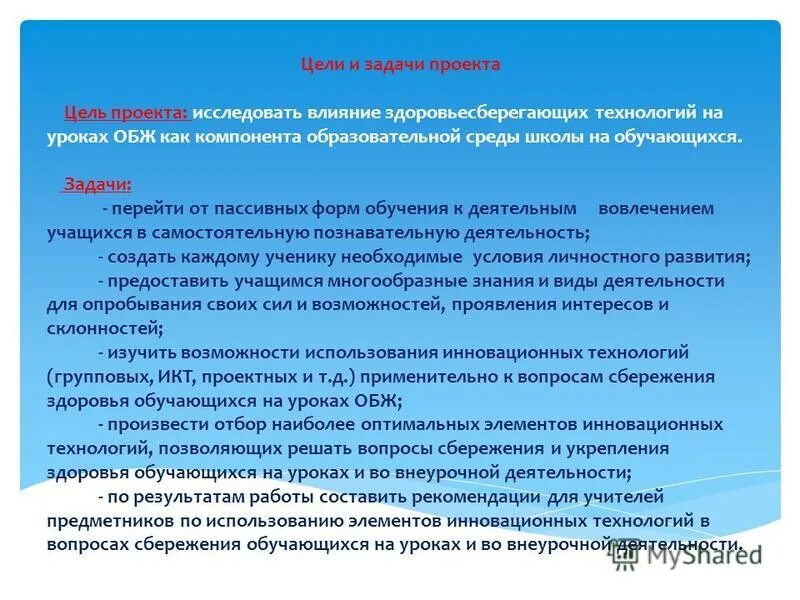 Цели и задачи проекта

Цель проекта: исследовать влияние здоровьесберегающих технологий на уроках ОБЖ как компонента образовательной среды школы на обучающихся.

Задачи:
- перейти от пассивных форм обучения к деятельным вовлечением учащихся в самостоятельную познавательную деятельность;
- создать каждому ученику необходимые условия личностного развития;
- предоставить учащимся многообразные знания и виды деятельности для опробывания своих сил и возможностей, проявления интересов и склонностей;
- изучить возможности использования инновационных технологий (групповых, ИКТ, проектных и т.д.) применительно к вопросам сбережения здоровья обучающихся на уроках ОБЖ;
- произвести отбор наиболее оптимальных элементов инновационных технологий, позволяющих решать вопросы сбережения и укрепления здоровья обучающихся на уроках и во внеурочной деятельности;
- по результатам работы составить рекомендации для учителей предметников по использованию элементов инновационных технологий в вопросах сбережения обучающихся на уроках и во внеурочной деятельности.

MyShared